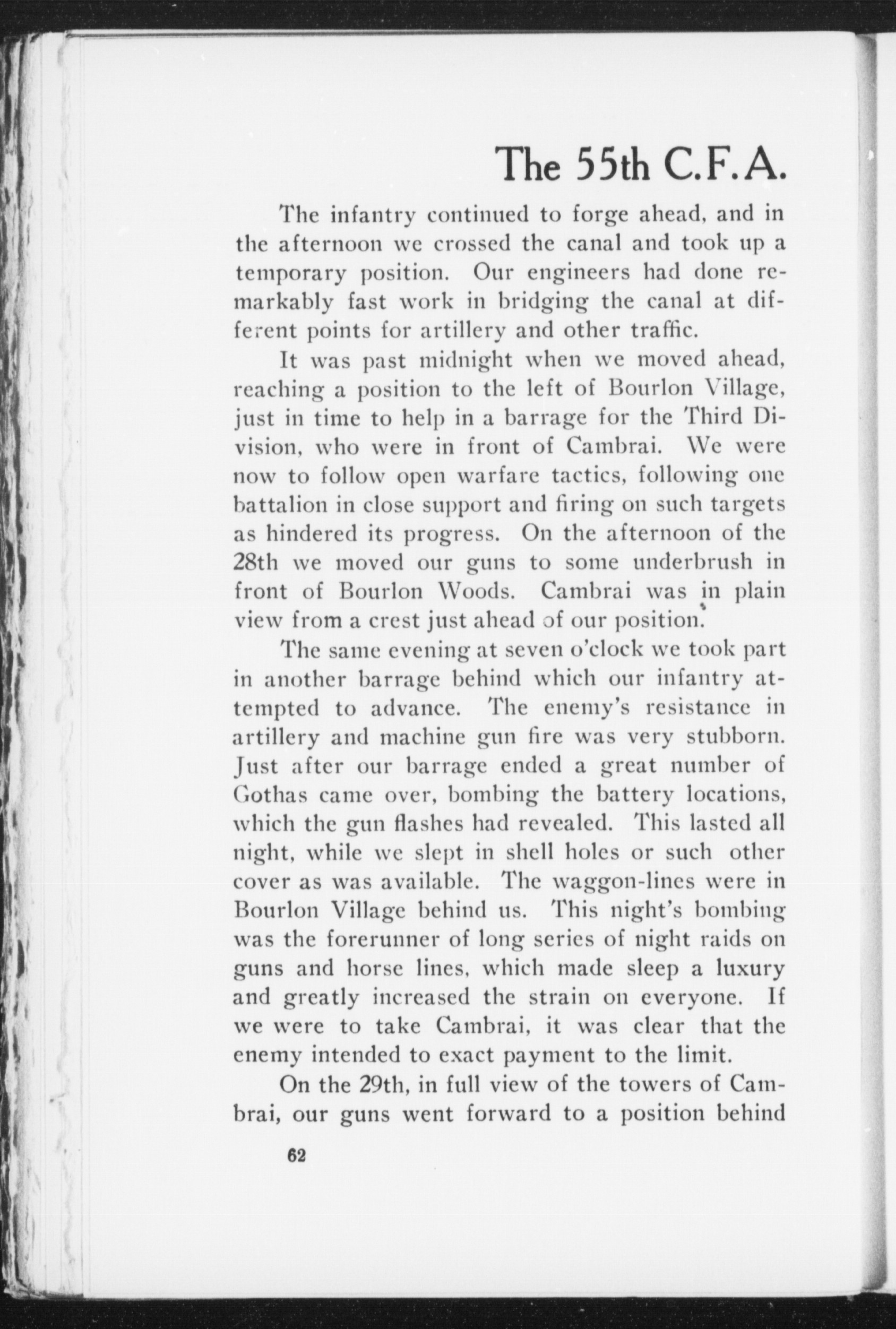 The 55th C.F.A.

The infantry continued to forge ahead, and in the afternoon we crossed the canal and took up a temporary position. Our engineers had done remarkably fast work in bridging the canal at different points for artillery and other traffic.

It was past midnight when we moved ahead, reaching a position to the left of Bourlon Village, just in time to help in a barrage for the Third Division, who were in front of Cambrai. We were now to follow open warfare tactics, following one battalion in close support and firing on such targets as hindered its progress. On the afternoon of the 28th we moved our guns to some underbrush in front of Bourlon Woods. Cambrai was in plain view from a crest just ahead of our position.

The same evening at seven o'clock we took part in another barrage behind which our infantry attempted to advance. The enemy's resistance in artillery and machine gun fire was very stubborn. Just after our barrage ended a great number of Gothas came over, bombing the battery locations, which the gun flashes had revealed. This lasted all night, while we slept in shell holes or such other cover as was available. The waggon-lines were in Bourlon Village behind us. This night's bombing was the forerunner of long series of night raids on guns and horse lines, which made sleep a luxury and greatly increased the strain on everyone. If we were to take Cambrai, it was clear that the enemy intended to exact payment to the limit.

On the 29th, in full view of the towers of Cambrai, our guns went forward to a position behind

62